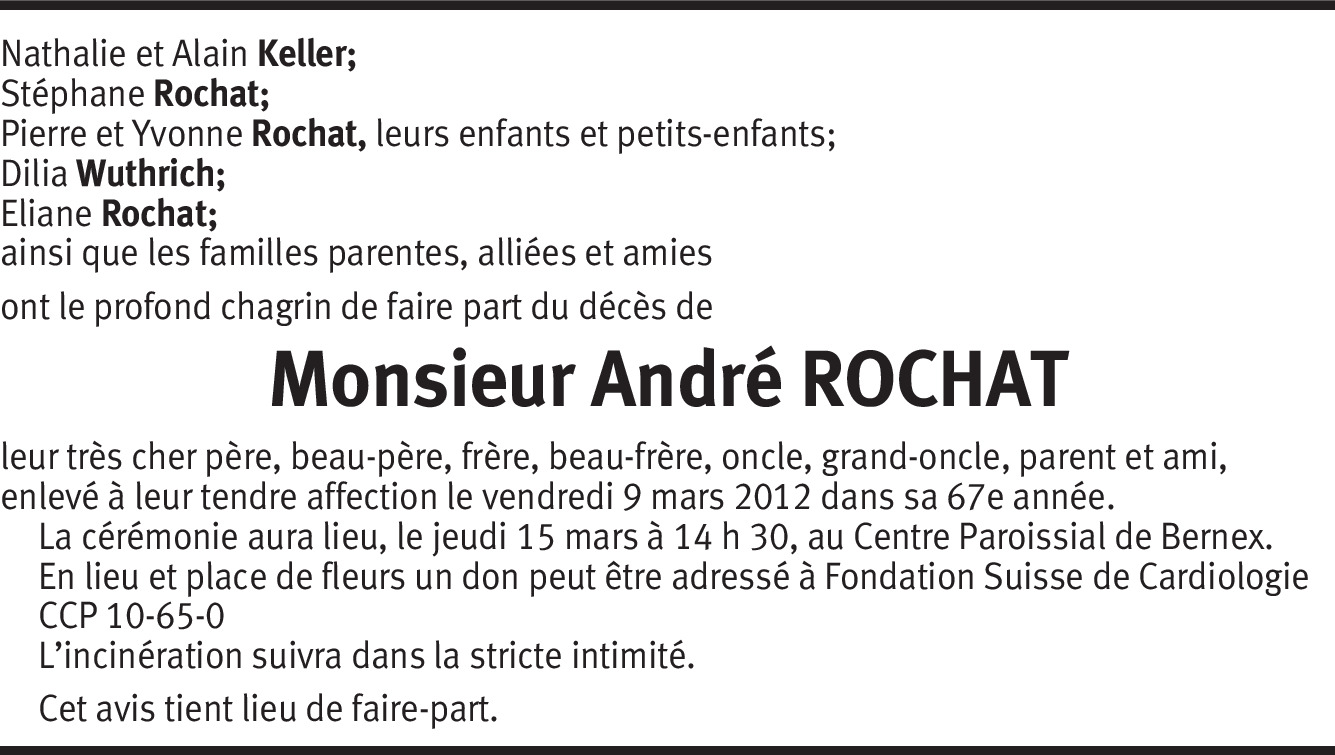 Nathalie et Alain Keller;
Stéphane Rochat;
Pierre et Yvonne Rochat, leurs enfants et petits-enfants;
Dilia Wuthrich;
Eliane Rochat;
ainsi que les familles parentes, alliées et amies

ont le profond chagrin de faire part du décès de

Monsieur André ROCHAT

leur très cher père, beau-père, frère, beau-frère, oncle, grand-oncle, parent et ami, enlevé à leur tendre affection le vendredi 9 mars 2012 dans sa 67e année.

La cérémonie aura lieu, le jeudi 15 mars à 14 h 30, au Centre Paroissial de Bernex.

En lieu et place de fleurs un don peut être adressé à Fondation Suisse de Cardiologie CCP 10-65-0

L'incinération suivra dans la stricte intimité.

Cet avis tient lieu de faire-part.